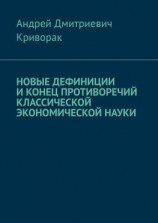 Андрей Дмитриевич Криворак

НОВЫЕ ДЕФИНИЦИИ И КОНЕЦ ПРОТИВОРЕЧИЙ КЛАССИЧЕСКОЙ ЭКОНОМИЧЕСКОЙ НАУКИ